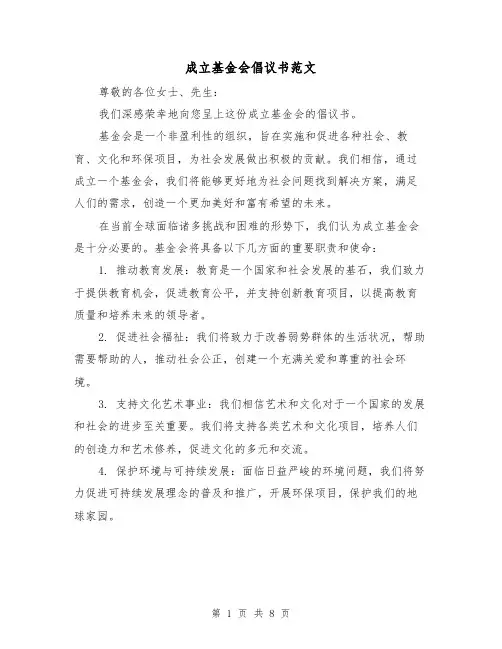 成立基金会倡议书范文

尊敬的各位女士、先生：

我们深感荣幸地向您呈上这份成立基金会的倡议书。

基金会是一个非盈利性的组织，旨在实施和促进各种社会、教育、文化和环保项目，为社会发展做出积极的贡献。我们相信，通过成立一个基金会，我们将能够更好地为社会问题找到解决方案，满足人们的需求，创造一个更加美好和富有希望的未来。

在当前全球面临诸多挑战和困难的形势下，我们认为成立基金会是十分必要的。基金会将具备以下几方面的重要职责和使命：

1. 推动教育发展：教育是一个国家和社会发展的基石，我们致力于提供教育机会，促进教育公平，并支持创新教育项目，以提高教育质量和培养未来的领导者。

2. 促进社会福祉：我们将致力于改善弱势群体的生活状况，帮助需要帮助的人，推动社会公正，创建一个充满关爱和尊重的社会环境。

3. 支持文化艺术事业：我们相信艺术和文化对于一个国家的发展和社会的进步至关重要。我们将支持各类艺术和文化项目，培养人们的创造力和艺术修养，促进文化的多元和交流。

4. 保护环境与可持续发展：面临日益严峻的环境问题，我们将努力促进可持续发展理念的普及和推广，开展环保项目，保护我们的地球家园。

第 1 页 共 8 页